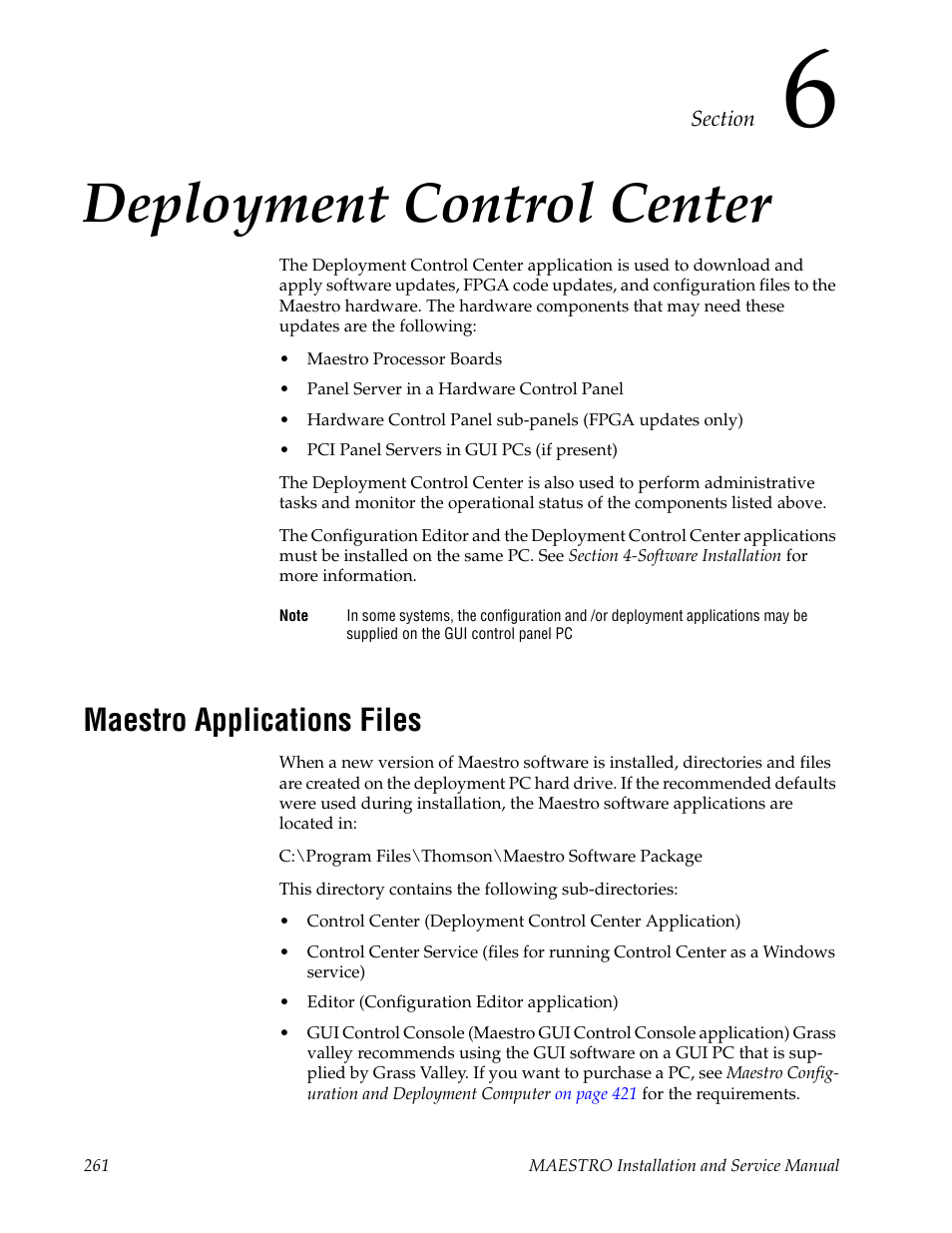 Section 6

Deployment Control Center

The Deployment Control Center application is used to download and apply software updates, FPGA code updates, and configuration files to the Maestro hardware. The hardware components that may need these updates are the following:

• Maestro Processor Boards
• Panel Server in a Hardware Control Panel
• Hardware Control Panel sub-panels (FPGA updates only)
• PCI Panel Servers in GUI PCs (if present)

The Deployment Control Center is also used to perform administrative tasks and monitor the operational status of the components listed above.

The Configuration Editor and the Deployment Control Center applications must be installed on the same PC. See Section 4-Software Installation for more information.

Note In some systems, the configuration and /or deployment applications may be supplied on the GUI control panel PC

Maestro Applications Files

When a new version of Maestro software is installed, directories and files are created on the deployment PC hard drive. If the recommended defaults were used during installation, the Maestro software applications are located in:

C:\Program Files\Thomson\Maestro Software Package

This directory contains the following sub-directories:

• Control Center (Deployment Control Center Application)
• Control Center Service (files for running Control Center as a Windows service)
• Editor (Configuration Editor application)
• GUI Control Console (Maestro GUI Control Console application) Grass valley recommends using the GUI software on a GUI PC that is supplied by Grass Valley. If you want to purchase a PC, see Maestro Configuration and Deployment Computer on page 421 for the requirements.

261 MAESTRO Installation and Service Manual